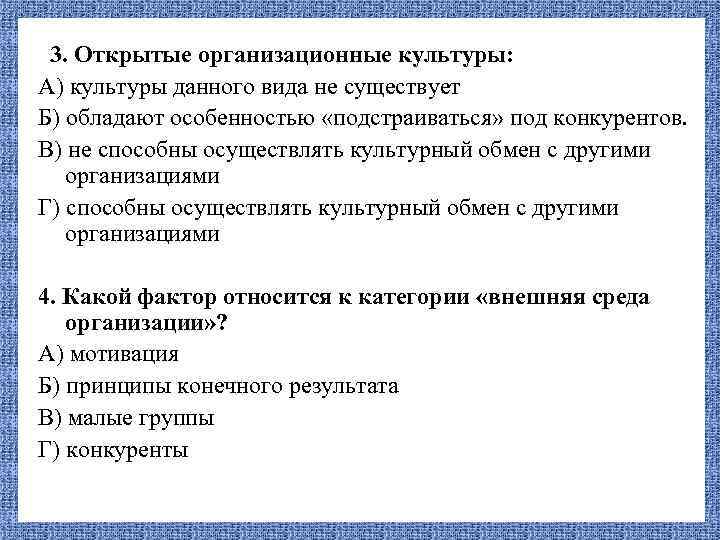 3. Открытые организационные культуры:
А) культуры данного вида не существует
Б) обладают особенностью «подстраиваться» под конкурентов.
В) не способны осуществлять культурный обмен с другими организациями
Г) способны осуществлять культурный обмен с другими организациями

4. Какой фактор относится к категории «внешняя среда организации»?
А) мотивация
Б) принципы конечного результата
В) малые группы
Г) конкуренты